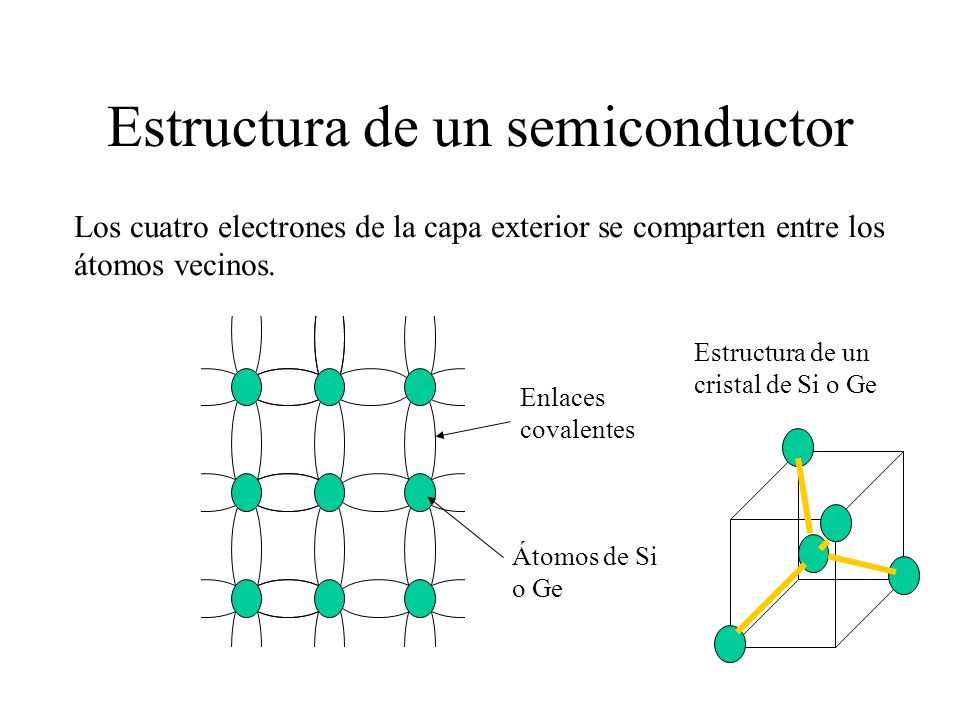 Estructura de un semiconductor

Los cuatro electrones de la capa exterior se comparten entre los átomos vecinos.

Enlaces covalentes

Átomos de Si o Ge

Estructura de un cristal de Si o Ge